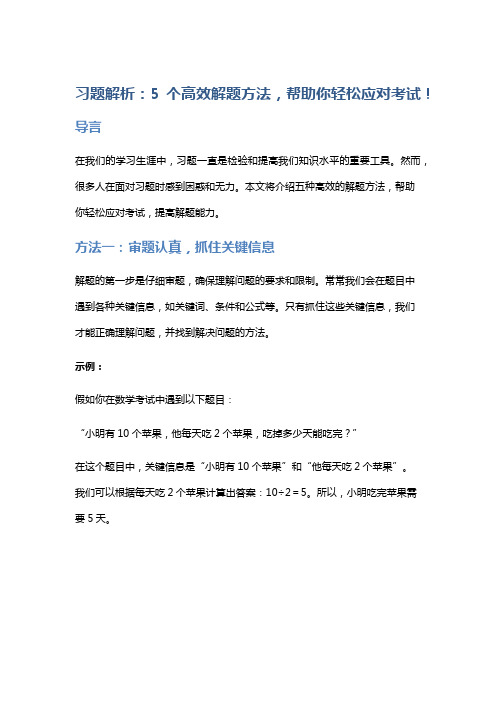 习题解析：5 个高效解题方法，帮助你轻松应对考试！

导言

在我们的学习生涯中，习题一直是检验和提高我们知识水平的重要工具。然而，很多人在面对习题时感到困惑和无力。本文将介绍五种高效的解题方法，帮助你轻松应对考试，提高解题能力。

方法一：审题认真，抓住关键信息

解题的第一步是仔细审题，确保理解问题的要求和限制。常常我们会在题目中遇到各种关键信息，如关键词、条件和公式等。只有抓住这些关键信息，我们才能正确理解问题，并找到解决问题的方法。

示例：

假如你在数学考试中遇到以下题目：

“小明有 10 个苹果，他每天吃 2 个苹果，吃掉多少天能吃完？”

在这个题目中，关键信息是“小明有 10 个苹果”和“他每天吃 2 个苹果”。我们可以根据每天吃 2 个苹果计算出答案：$10 \div 2 = 5$。所以，小明吃完苹果需要 5 天。